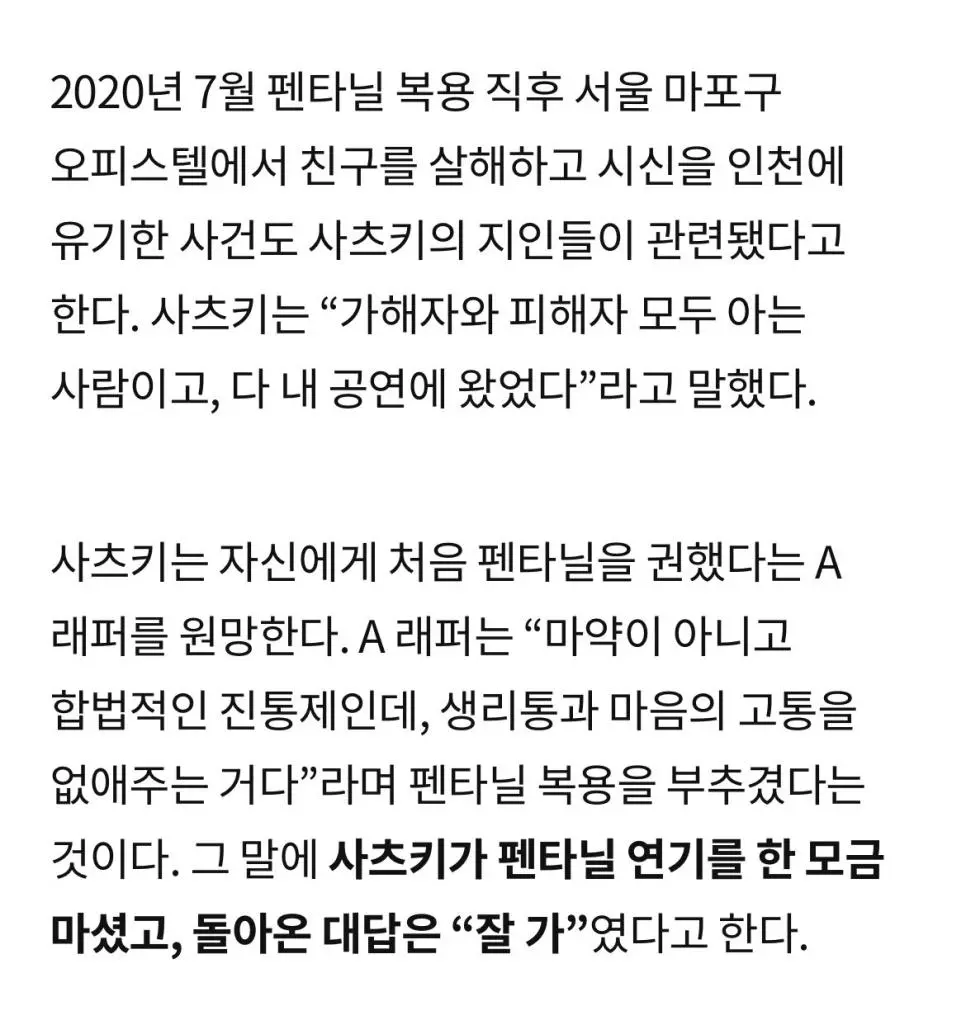 2020년 7월 펜타닐 복용 직후 서울 마포구 오피스텔에서 친구를 살해하고 시신을 인천에 유기한 사건도 사츠키의 지인들이 관련됐다고 한다. 사츠키는 “가해자와 피해자 모두 아는 사람이고, 다 내 공연에 왔었다”라고 말했다.

사츠키는 자신에게 처음 펜타닐을 권했다는 A 래퍼를 원망한다. A 래퍼는 “마약이 아니고 합법적인 진통제인데, 생리통과 마음의 고통을 없애주는 거다”라며 펜타닐 복용을 부추겼다는 것이다. 그 말에 사츠키가 펜타닐 연기를 한 모금 마셨고, 돌아온 대답은 “잘 가”였다고 한다.